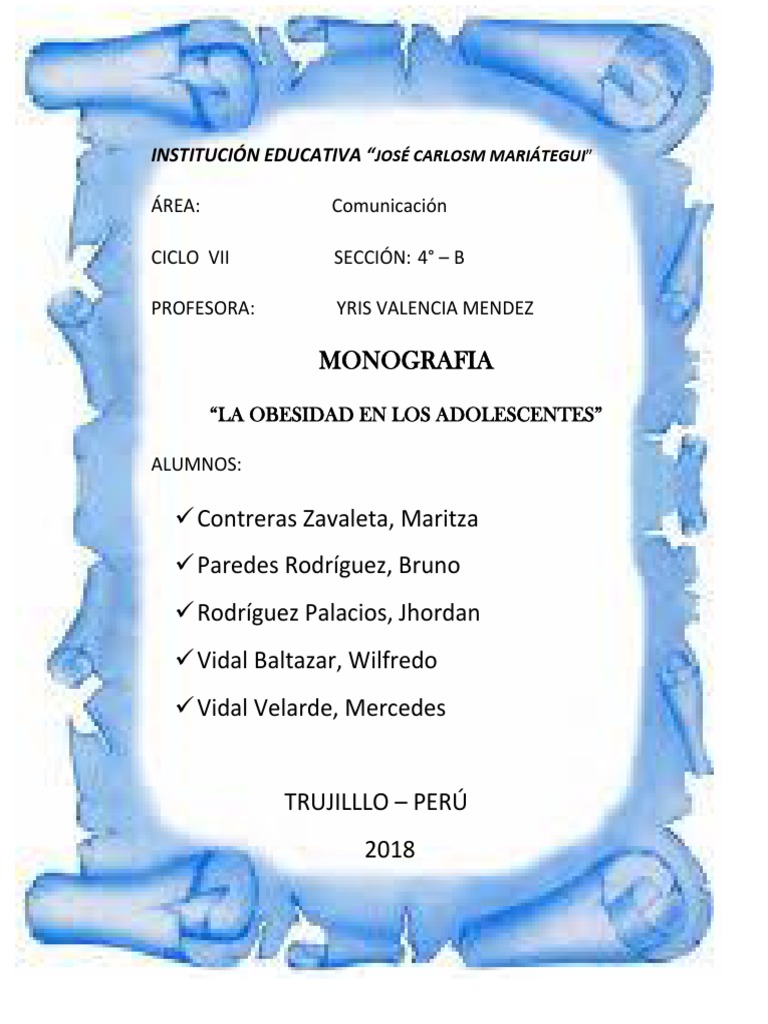 INSTITUCIÓN EDUCATIVA "JOSÉ CARLOSM MARIÁTEGUI"

ÁREA: Comunicación

CICLO VII SECCIÓN: 4° – B

PROFESORA: YRIS VALENCIA MENDEZ

MONOGRAFIA

"LA OBESIDAD EN LOS ADOLESCENTES"

ALUMNOS:

✓ Contreras Zavaleta, Maritza
✓ Paredes Rodríguez, Bruno
✓ Rodríguez Palacios, Jhordan
✓ Vidal Baltazar, Wilfredo
✓ Vidal Velarde, Mercedes

TRUJILLLO – PERÚ
2018